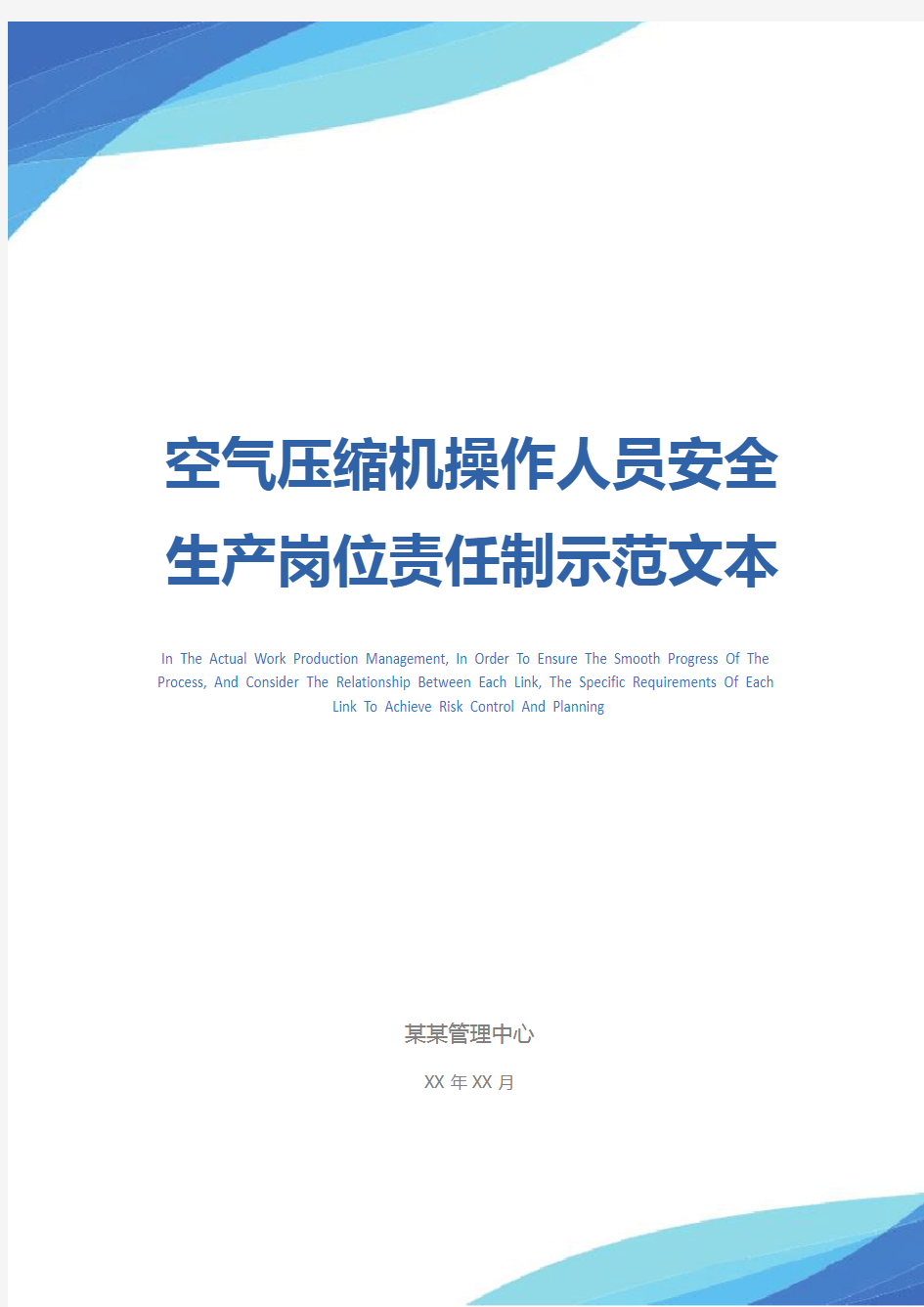 空气压缩机操作人员安全生产岗位责任制示范文本

In The Actual Work Production Management, In Order To Ensure The Smooth Progress Of The Process, And Consider The Relationship Between Each Link, The Specific Requirements Of Each Link To Achieve Risk Control And Planning

某某管理中心

XX 年 XX 月